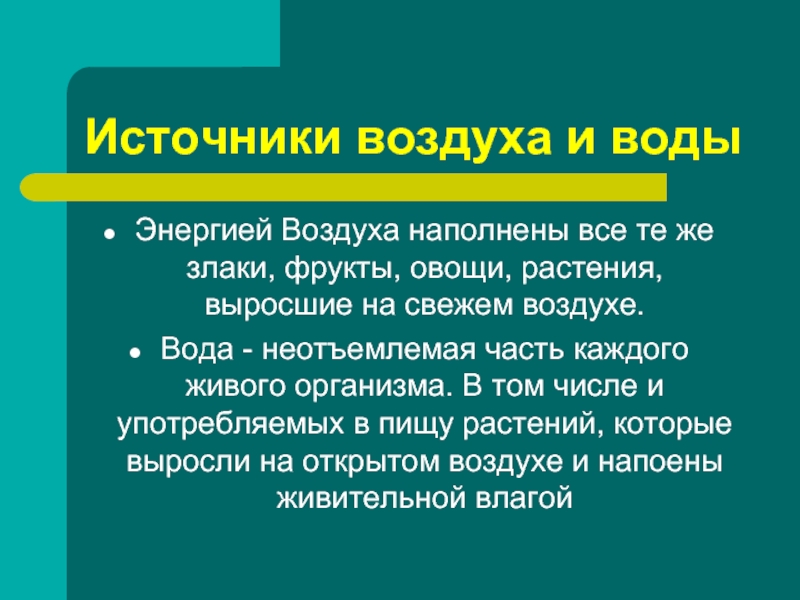 Источники воздуха и воды

• Энергией Воздуха наполнены все те же злаки, фрукты, овощи, растения, выросшие на свежем воздухе.

• Вода - неотъемлемая часть каждого живого организма. В том числе и употребляемых в пищу растений, которые выросли на открытом воздухе и напоены живительной влагой